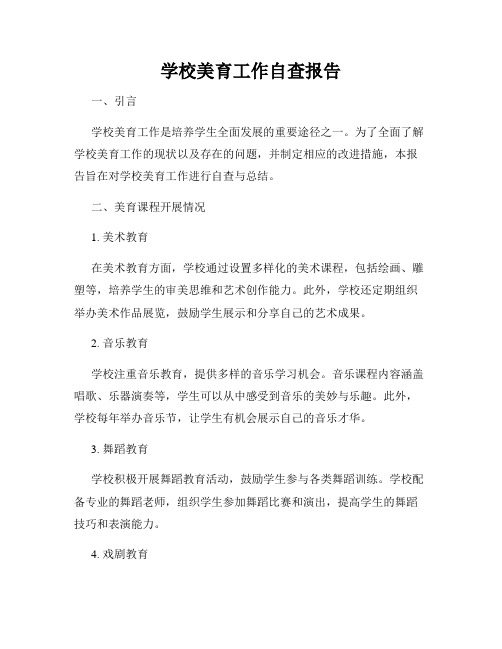 学校美育工作自查报告

一、引言

学校美育工作是培养学生全面发展的重要途径之一。为了全面了解学校美育工作的现状以及存在的问题，并制定相应的改进措施，本报告旨在对学校美育工作进行自查与总结。

二、美育课程开展情况

1. 美术教育

在美术教育方面，学校通过设置多样化的美术课程，包括绘画、雕塑等，培养学生的审美思维和艺术创作能力。此外，学校还定期组织举办美术作品展览，鼓励学生展示和分享自己的艺术成果。

2. 音乐教育

学校注重音乐教育，提供多样的音乐学习机会。音乐课程内容涵盖唱歌、乐器演奏等，学生可以从中感受到音乐的美妙与乐趣。此外，学校每年举办音乐节，让学生有机会展示自己的音乐才华。

3. 舞蹈教育

学校积极开展舞蹈教育活动，鼓励学生参与各类舞蹈训练。学校配备专业的舞蹈老师，组织学生参加舞蹈比赛和演出，提高学生的舞蹈技巧和表演能力。

4. 戏剧教育